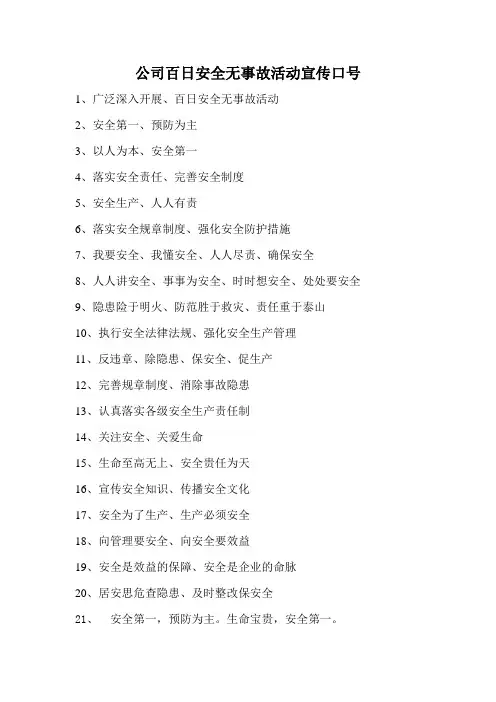 公司百日安全无事故活动宣传口号

1、广泛深入开展、百日安全无事故活动

2、安全第一、预防为主

3、以人为本、安全第一

4、落实安全责任、完善安全制度

5、安全生产、人人有责

6、落实安全规章制度、强化安全防护措施

7、我要安全、我懂安全、人人尽责、确保安全

8、人人讲安全、事事为安全、时时想安全、处处要安全

9、隐患险于明火、防范胜于救灾、责任重于泰山

10、执行安全法律法规、强化安全生产管理

11、反违章、除隐患、保安全、促生产

12、完善规章制度、消除事故隐患

13、认真落实各级安全生产责任制

14、关注安全、关爱生命

15、生命至高无上、安全责任为天

16、宣传安全知识、传播安全文化

17、安全为了生产、生产必须安全

18、向管理要安全、向安全要效益

19、安全是效益的保障、安全是企业的命脉

20、居安思危查隐患、及时整改保安全

21、 安全第一，预防为主。生命宝贵，安全第一。